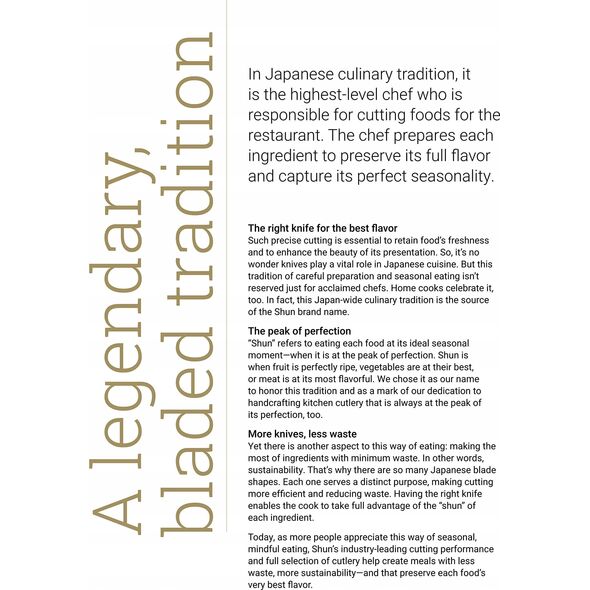 A legendary, bladed tradition

In Japanese culinary tradition, it is the highest-level chef who is responsible for cutting foods for the restaurant. The chef prepares each ingredient to preserve its full flavor and capture its perfect seasonality.

The right knife for the best flavor
Such precise cutting is essential to retain food's freshness and to enhance the beauty of its presentation. So, it's no wonder knives play a vital role in Japanese cuisine. But this tradition of careful preparation and seasonal eating isn't reserved just for acclaimed chefs. Home cooks celebrate it, too. In fact, this Japan-wide culinary tradition is the source of the Shun brand name.

The peak of perfection
"Shun" refers to eating each food at its ideal seasonal moment—when it is at the peak of perfection. Shun is when fruit is perfectly ripe, vegetables are at their best, or meat is at its most flavorful. We chose it as our name to honor this tradition and as a mark of our dedication to handcrafting kitchen cutlery that is always at the peak of its perfection, too.

More knives, less waste
Yet there is another aspect to this way of eating: making the most of ingredients with minimum waste. In other words, sustainability. That's why there are so many Japanese blade shapes. Each one serves a distinct purpose, making cutting more efficient and reducing waste. Having the right knife enables the cook to take full advantage of the "shun" of each ingredient.

Today, as more people appreciate this way of seasonal, mindful eating, Shun's industry-leading cutting performance and full selection of cutlery help create meals with less waste, more sustainability—and that preserve each food's very best flavor.